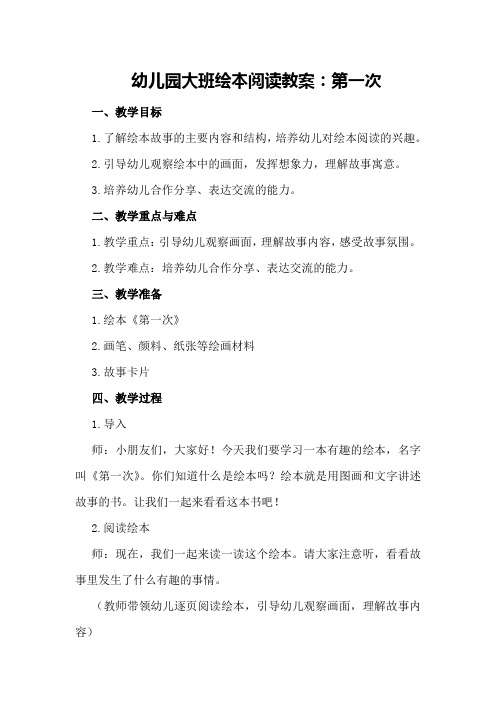 幼儿园大班绘本阅读教案：第一次

一、教学目标

1.了解绘本故事的主要内容和结构，培养幼儿对绘本阅读的兴趣。

2.引导幼儿观察绘本中的画面，发挥想象力，理解故事寓意。

3.培养幼儿合作分享、表达交流的能力。

二、教学重点与难点

1.教学重点：引导幼儿观察画面，理解故事内容，感受故事氛围。

2.教学难点：培养幼儿合作分享、表达交流的能力。

三、教学准备

1.绘本《第一次》

2.画笔、颜料、纸张等绘画材料

3.故事卡片

四、教学过程

1.导入

师：小朋友们，大家好！今天我们要学习一本有趣的绘本，名字叫《第一次》。你们知道什么是绘本吗？绘本就是用图画和文字讲述故事的书。让我们一起来看看这本书吧！

2.阅读绘本

师：现在，我们一起来读一读这个绘本。请大家注意听，看看故事里发生了什么有趣的事情。

（教师带领幼儿逐页阅读绘本，引导幼儿观察画面，理解故事内容）